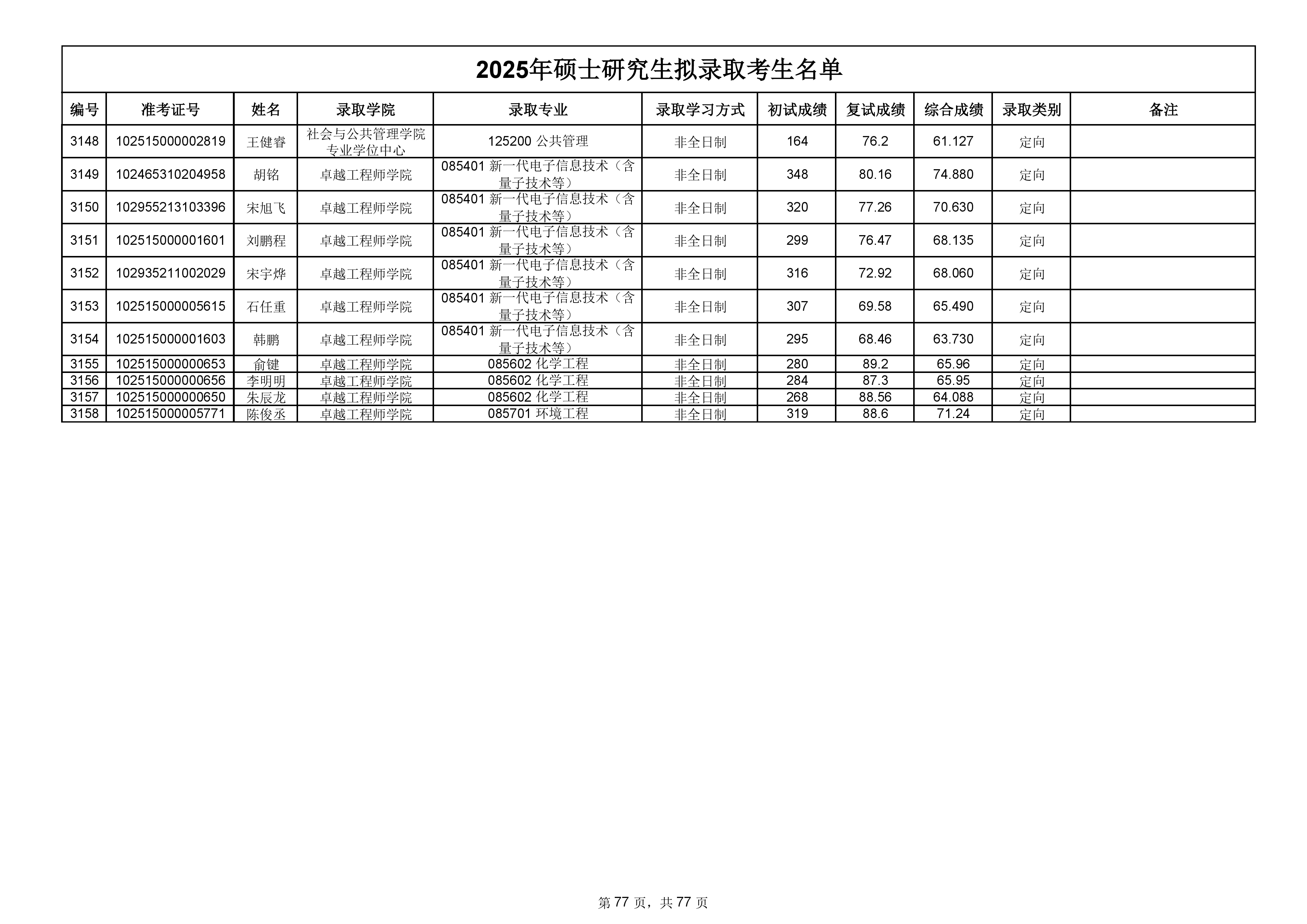 2025年硕士研究生拟录取考生名单

| 编号 | 准考证号 | 姓名 | 录取学院 | 录取专业 | 录取学习方式 | 初试成绩 | 复试成绩 | 综合成绩 | 录取类别 | 备注 |
|---|---|---|---|---|---|---|---|---|---|---|
| 3148 | 102515000002819 | 王健睿 | 社会与公共管理学院专业学位中心 | 125200 公共管理 | 非全日制 | 164 | 76.2 | 61.127 | 定向 | |
| 3149 | 102465310204958 | 胡铭 | 卓越工程师学院 | 085401 新一代电子信息技术（含量子技术等） | 非全日制 | 348 | 80.16 | 74.880 | 定向 | |
| 3150 | 102955213103396 | 宋旭飞 | 卓越工程师学院 | 085401 新一代电子信息技术（含量子技术等） | 非全日制 | 320 | 77.26 | 70.630 | 定向 | |
| 3151 | 102515000001601 | 刘鹏程 | 卓越工程师学院 | 085401 新一代电子信息技术（含量子技术等） | 非全日制 | 299 | 76.47 | 68.135 | 定向 | |
| 3152 | 102935211002029 | 宋宇烨 | 卓越工程师学院 | 085401 新一代电子信息技术（含量子技术等） | 非全日制 | 316 | 72.92 | 68.060 | 定向 | |
| 3153 | 102515000005615 | 石任重 | 卓越工程师学院 | 085401 新一代电子信息技术（含量子技术等） | 非全日制 | 307 | 69.58 | 65.490 | 定向 | |
| 3154 | 102515000001603 | 韩鹏 | 卓越工程师学院 | 085401 新一代电子信息技术（含量子技术等） | 非全日制 | 295 | 68.46 | 63.730 | 定向 | |
| 3155 | 102515000000653 | 俞键 | 卓越工程师学院 | 085602 化学工程 | 非全日制 | 280 | 89.2 | 65.96 | 定向 | |
| 3156 | 102515000000656 | 李明明 | 卓越工程师学院 | 085602 化学工程 | 非全日制 | 284 | 87.3 | 65.95 | 定向 | |
| 3157 | 102515000000650 | 朱辰龙 | 卓越工程师学院 | 085602 化学工程 | 非全日制 | 268 | 88.56 | 64.088 | 定向 | |
| 3158 | 102515000005771 | 陈俊丞 | 卓越工程师学院 | 085701 环境工程 | 非全日制 | 319 | 88.6 | 71.24 | 定向 | |

第 77 页，共 77 页